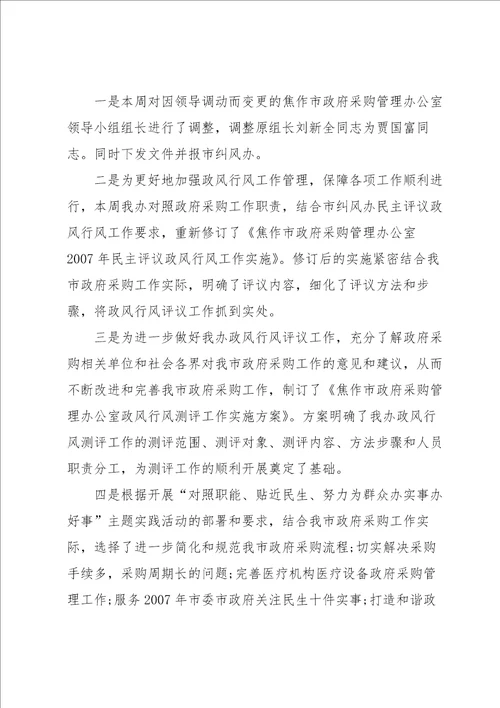 一是本周对因领导调动而变更的焦作市政府采购管理办公室领导小组组长进行了调整，调整原组长刘新全同志为贾国富同志。同时下发文件并报市纠风办。

二是为更好地加强政风行风工作管理，保障各项工作顺利进行，本周我办对照政府采购工作职责，结合市纠风办民主评议政风行风工作要求，重新修订了《焦作市政府采购管理办公室2007年民主评议政风行风工作实施》。修订后的实施紧密结合我市政府采购工作实际，明确了评议内容，细化了评议方法和步骤，将政风行风评议工作抓到实处。

三是为进一步做好我办政风行风评议工作，充分了解政府采购相关单位和社会各界对我市政府采购工作的意见和建议，从而不断改进和完善我市政府采购工作，制订了《焦作市政府采购管理办公室政风行风测评工作实施方案》。方案明确了我办政风行风测评工作的测评范围、测评对象、测评内容、方法步骤和人员职责分工，为测评工作的顺利开展奠定了基础。

四是根据开展“对照职能、贴近民生、努力为群众办实事办好事”主题实践活动的部署和要求，结合我市政府采购工作实际，选择了进一步简化和规范我市政府采购流程；切实解决采购手续多，采购周期长的问题；完善医疗机构医疗设备政府采购管理工作；服务2007年市委市政府关注民生十件实事；打造和谐政